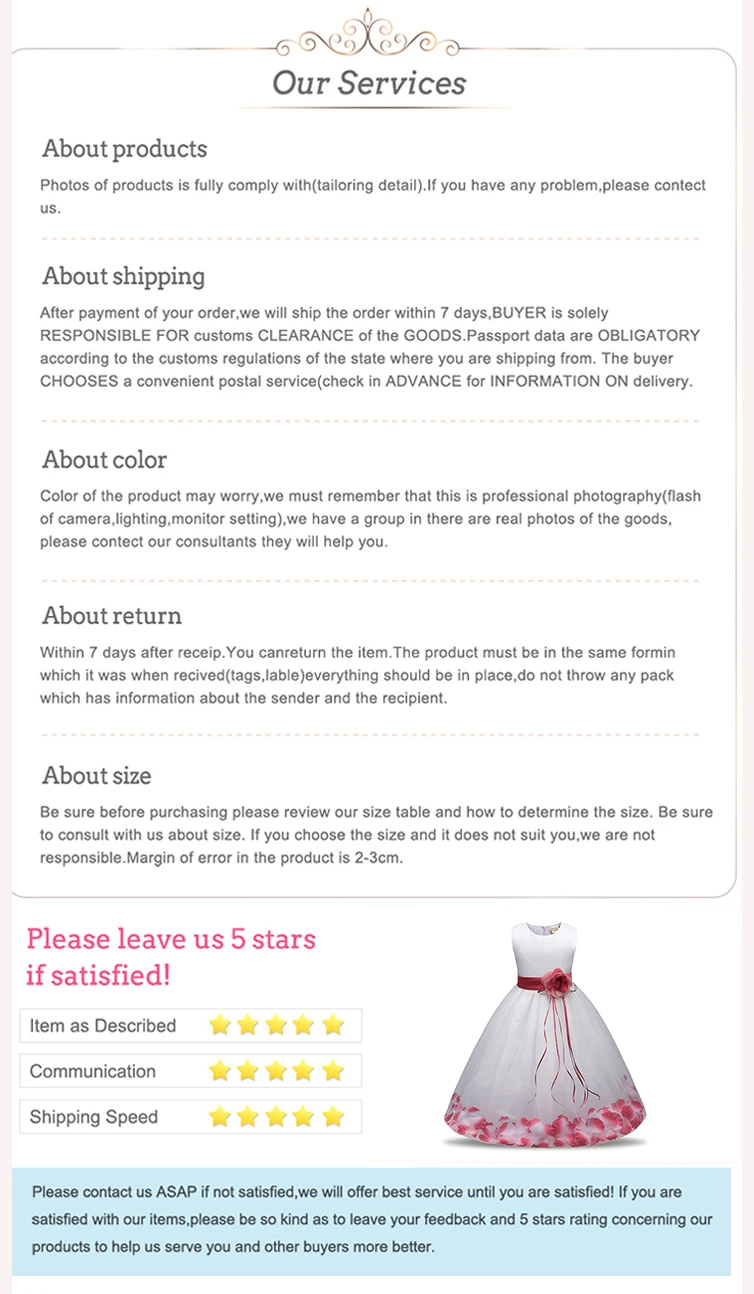 Our Services

About products

Photos of products is fully comply with(tailoring detail).If you have any problem,please contect us.

About shipping

After payment of your order,we will ship the order within 7 days,BUYER is solely RESPONSIBLE FOR customs CLEARANCE of the GOODS.Passport data are OBLIGATORY according to the customs regulations of the state where you are shipping from. The buyer CHOOSES a convenient postal service(check in ADVANCE for INFORMATION ON delivery.

About color

Color of the product may worry,we must remember that this is professional photography(flash of camera,lighting,monitor setting),we have a group in there are real photos of the goods, please contect our consultants they will help you.

About return

Within 7 days after receip.You canreturn the item.The product must be in the same formin which it was when recived(tags,lable)everything should be in place,do not throw any pack which has information about the sender and the recipient.

About size

Be sure before purchasing please review our size table and how to determine the size. Be sure to consult with us about size. If you choose the size and it does not suit you,we are not responsible.Margin of error in the product is 2-3cm.

Please leave us 5 stars if satisfied!

Item as Described

Communication

Shipping Speed

Please contact us ASAP if not satisfied,we will offer best service until you are satisfied! If you are satisfied with our items,please be so kind as to leave your feedback and 5 stars rating concerning our products to help us serve you and other buyers more better.